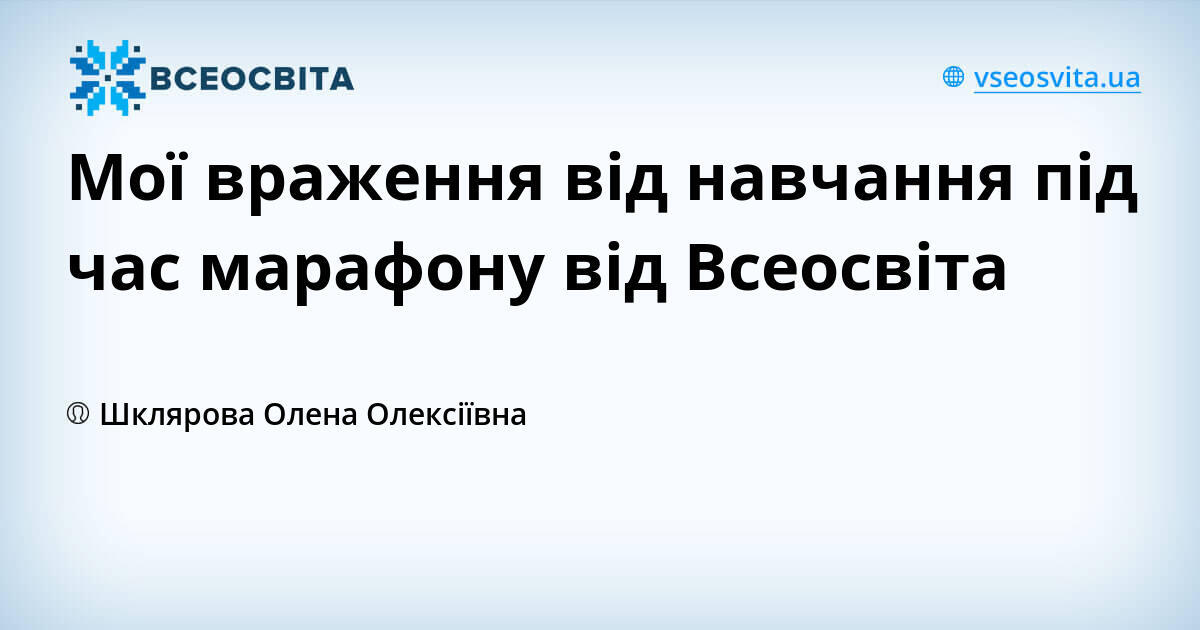 ВСЕОСВІТА

vseosvita.ua

Мої враження від навчання під час марафону від Всеосвіта

Шклярова Олена Олексіївна